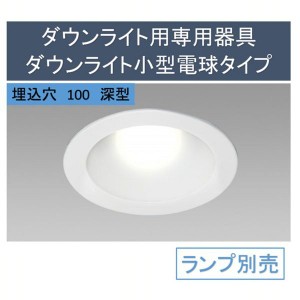 ダウンライト用専用器具
ダウンライト小型電球タイプ

埋込穴 100 深型

ランプ別売